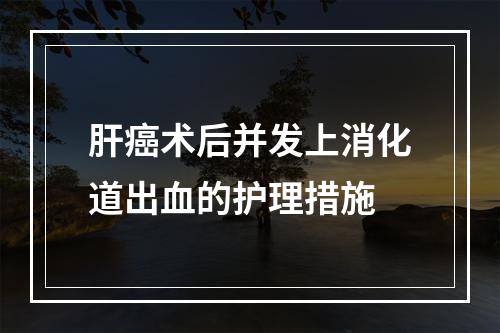 肝癌术后并发上消化道出血的护理措施